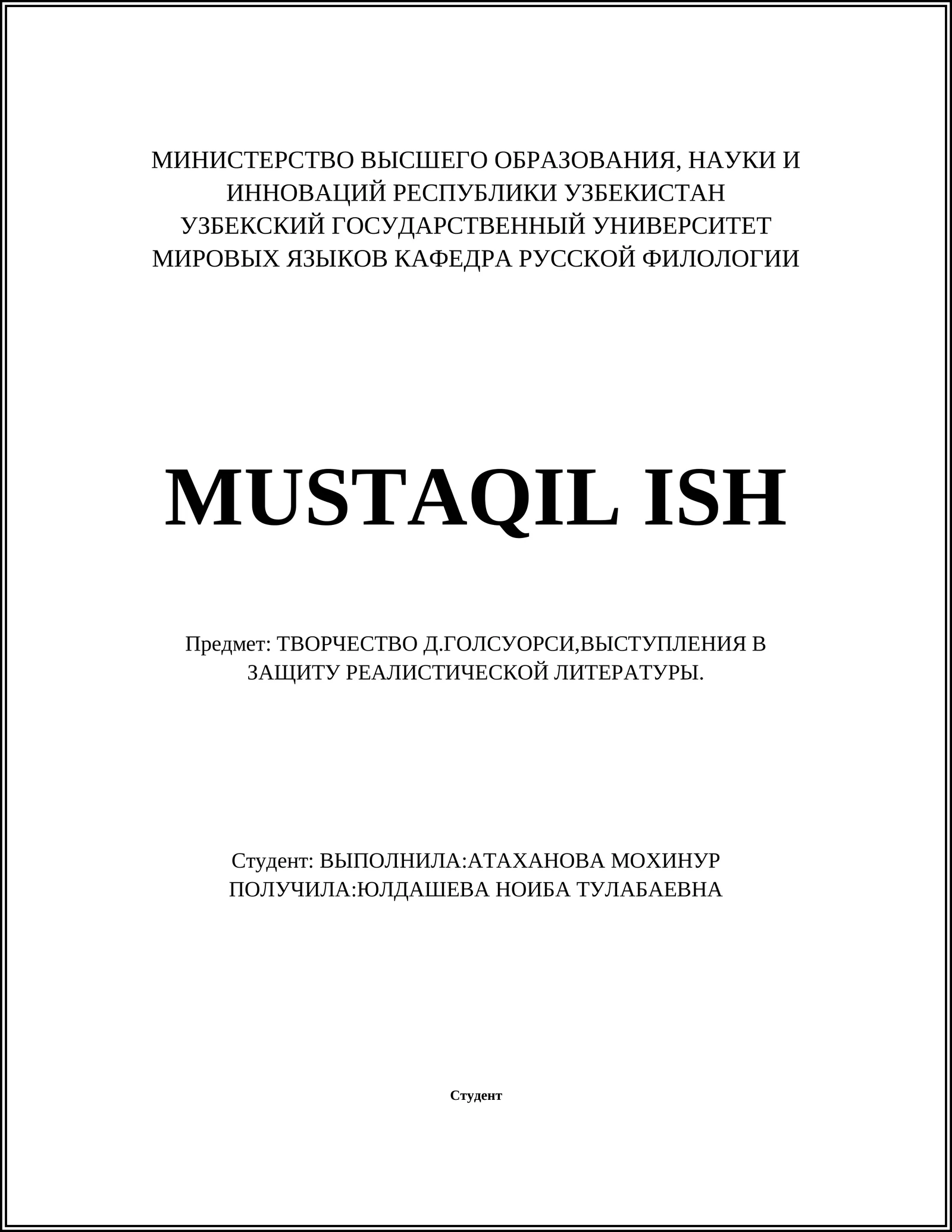 МИНИСТЕРСТВО ВЫСШЕГО ОБРАЗОВАНИЯ, НАУКИ И ИННОВАЦИЙ РЕСПУБЛИКИ УЗБЕКИСТАН
УЗБЕКСКИЙ ГОСУДАРСТВЕННЫЙ УНИВЕРСИТЕТ МИРОВЫХ ЯЗЫКОВ КАФЕДРА РУССКОЙ ФИЛОЛОГИИ

MUSTAQIL ISH

Предмет: ТВОРЧЕСТВО Д.ГОЛСУОРСИ,ВЫСТУПЛЕНИЯ В ЗАЩИТУ РЕАЛИСТИЧЕСКОЙ ЛИТЕРАТУРЫ.

Студент: ВЫПОЛНИЛА:АТАХАНОВА МОХИНУР
ПОЛУЧИЛА:ЮЛДАШЕВА НОИБА ТУЛАБАЕВНА

Студент